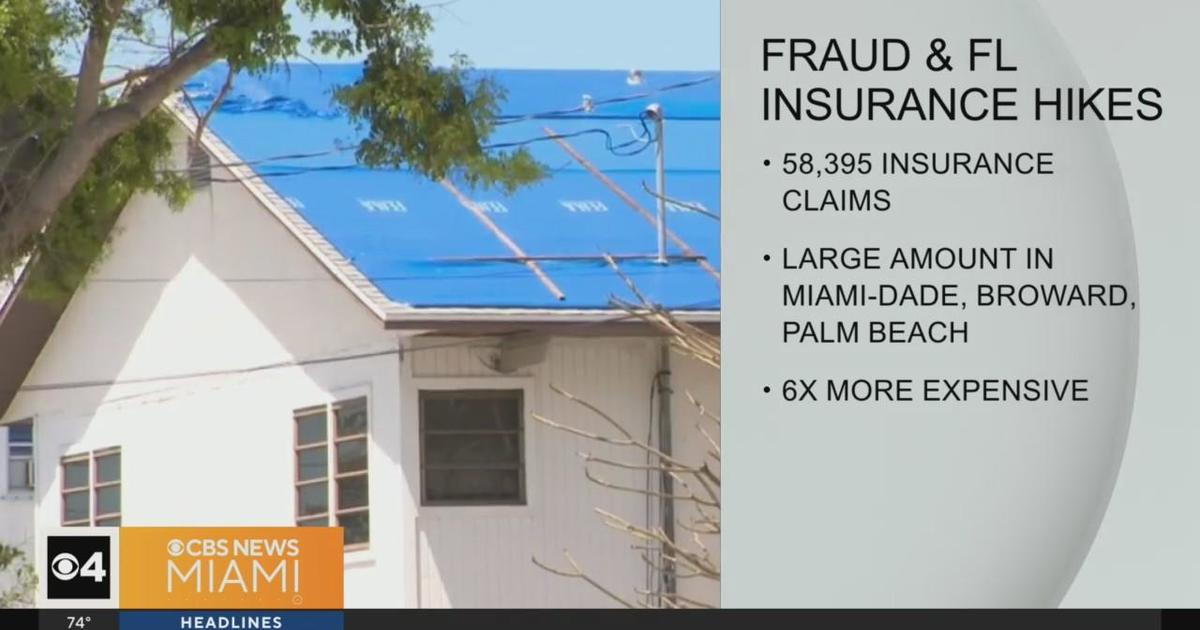 FRAUD & FL INSURANCE HIKES

• 58,395 INSURANCE CLAIMS

• LARGE AMOUNT IN MIAMI-DADE, BROWARD, PALM BEACH

• 6X MORE EXPENSIVE

4

CBS NEWS MIAMI

74°

HEADLINES